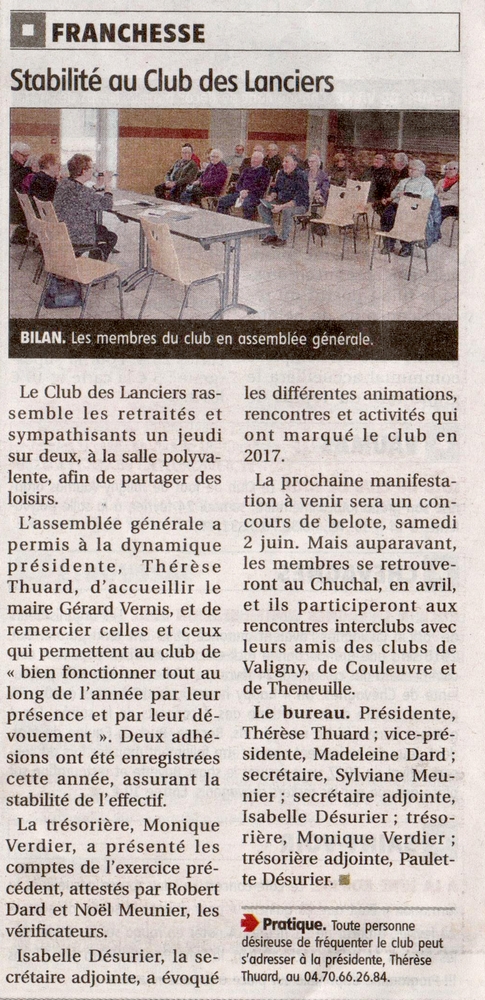 FRANCHESSE

Stabilité au Club des Lanciers

BILAN. Les membres du club en assemblée générale.

Le Club des Lanciers rassemble les retraités et sympathisants un jeudi sur deux, à la salle polyvalente, afin de partager des loisirs.

L'assemblée générale a permis à la dynamique présidente, Thérèse Thuard, d'accueillir le maire Gérard Vernis, et de remercier celles et ceux qui permettent au club de « bien fonctionner tout au long de l'année par leur présence et par leur dévouement ». Deux adhésions ont été enregistrées cette année, assurant la stabilité de l'effectif.

La trésorière, Monique Verdier, a présenté les comptes de l'exercice précédent, attestés par Robert Dard et Noël Meunier, les vérificateurs.

Isabelle Désurier, la secrétaire adjointe, a évoqué les différentes animations, rencontres et activités qui ont marqué le club en 2017.

La prochaine manifestation à venir sera un concours de belote, samedi 2 juin. Mais auparavant, les membres se retrouveront au Chuchal, en avril, et ils participeront aux rencontres interclubs avec leurs amis des clubs de Valigny, de Couleuvre et de Theneuille.

Le bureau. Présidente, Thérèse Thuard ; vice-présidente, Madeleine Dard ; secrétaire, Sylviane Meunier ; secrétaire adjointe, Isabelle Désurier ; trésorière, Monique Verdier ; trésorière adjointe, Paulette Désurier.

Pratique. Toute personne désireuse de fréquenter le club peut s'adresser à la présidente, Thérèse Thuard, au 04.70.66.26.84.